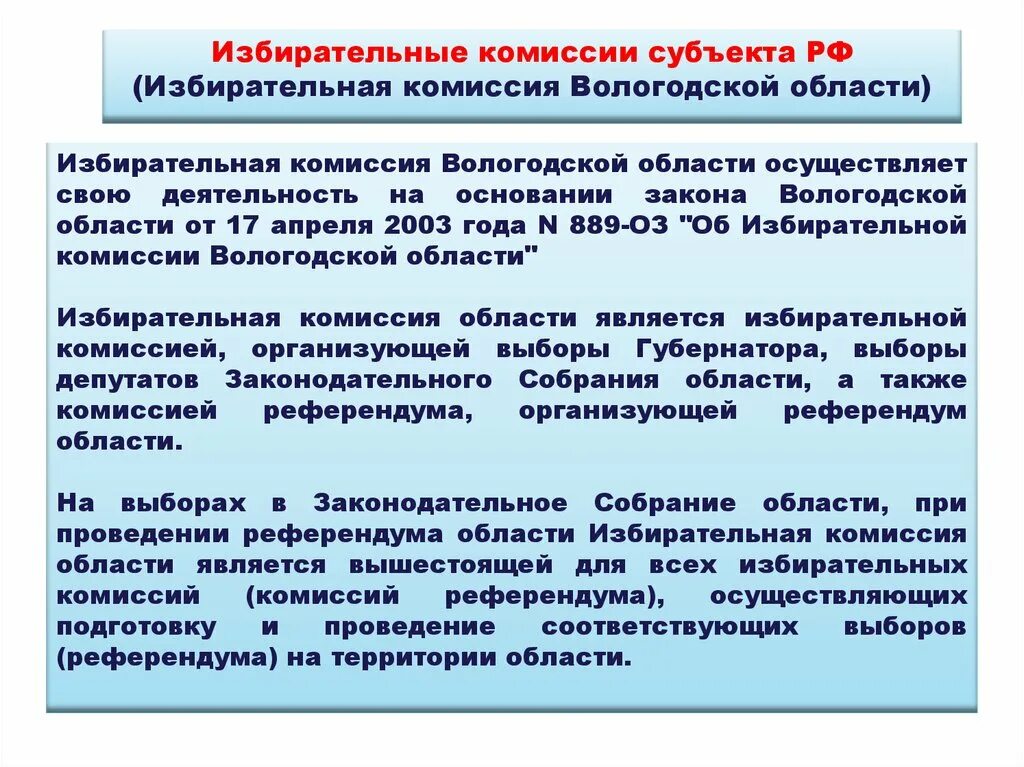 Избирательные комиссии субъекта РФ
(Избирательная комиссия Вологодской области)

Избирательная комиссия Вологодской области осуществляет свою деятельность на основании закона Вологодской области от 17 апреля 2003 года N 889-ОЗ "Об Избирательной комиссии Вологодской области"

Избирательная комиссия области является избирательной комиссией, организующей выборы Губернатора, выборы депутатов Законодательного Собрания области, а также комиссией референдума, организующей референдум области.

На выборах в Законодательное Собрание области, при проведении референдума области Избирательная комиссия области является вышестоящей для всех избирательных комиссий (комиссий референдума), осуществляющих подготовку и проведение соответствующих выборов (референдума) на территории области.